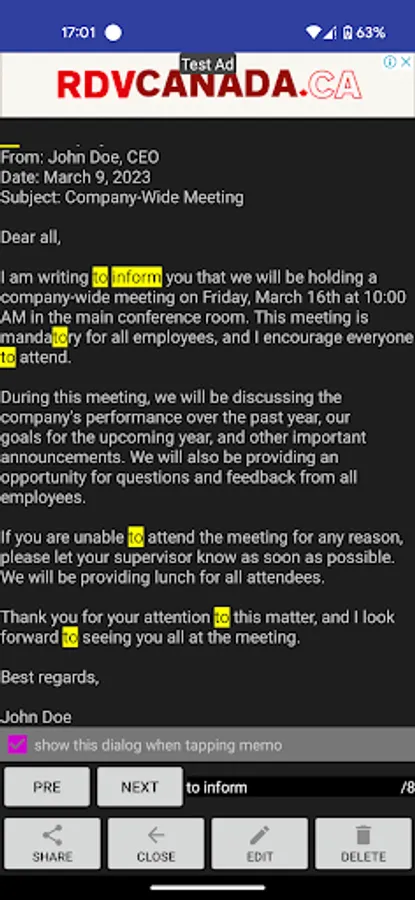 17:01 63%

Test Ad
RDVCANADA.CA

From: John Doe, CEO
Date: March 9, 2023
Subject: Company-Wide Meeting

Dear all,

I am writing to inform you that we will be holding a company-wide meeting on Friday, March 16th at 10:00 AM in the main conference room. This meeting is mandatory for all employees, and I encourage everyone to attend.

During this meeting, we will be discussing the company's performance over the past year, our goals for the upcoming year, and other important announcements. We will also be providing an opportunity for questions and feedback from all employees.

If you are unable to attend the meeting for any reason, please let your supervisor know as soon as possible. We will be providing lunch for all attendees.

Thank you for your attention to this matter, and I look forward to seeing you all at the meeting.

Best regards,

John Doe

show this dialog when tapping memo

PRE NEXT to inform /8

SHARE CLOSE EDIT DELETE